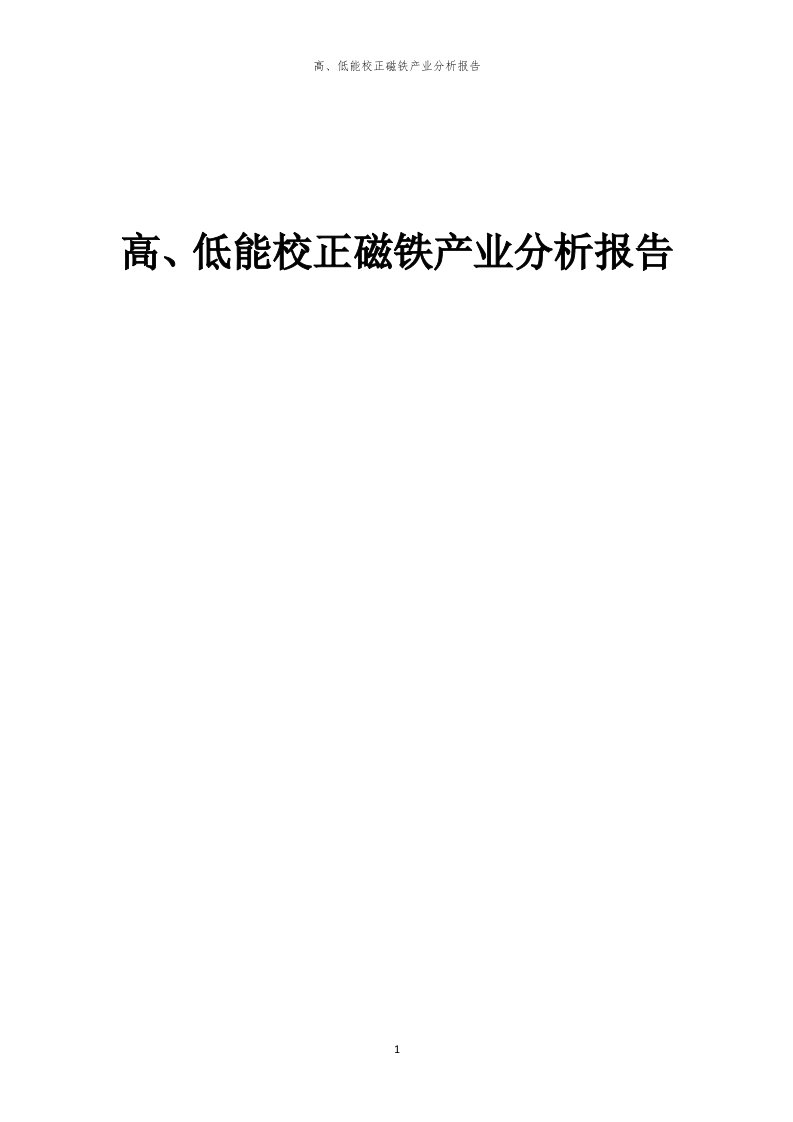 高、低能校正磁铁产业分析报告

高、低能校正磁铁产业分析报告

1